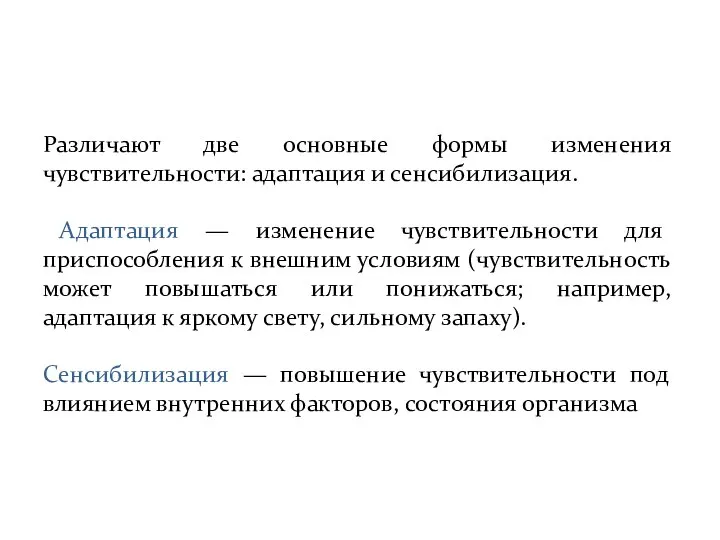 Различают две основные формы изменения чувствительности: адаптация и сенсибилизация.

Адаптация — изменение чувствительности для приспособления к внешним условиям (чувствительность может повышаться или понижаться; например, адаптация к яркому свету, сильному запаху).

Сенсибилизация — повышение чувствительности под влиянием внутренних факторов, состояния организма